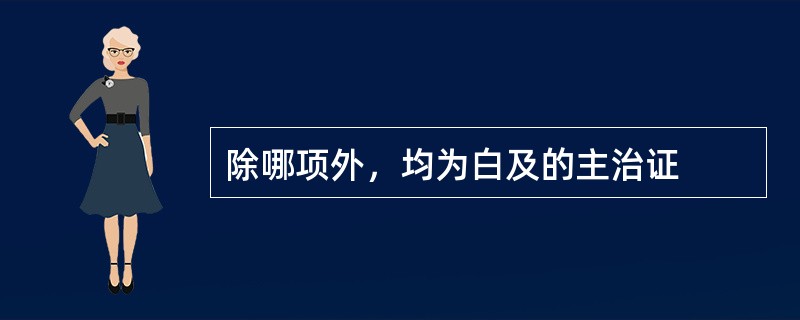 除哪项外，均为白及的主治证